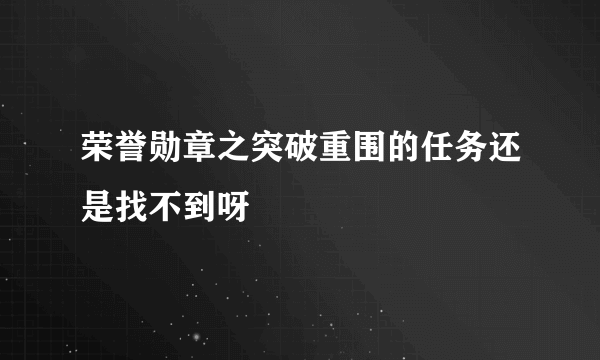 荣誉勋章之突破重围的任务还是找不到呀